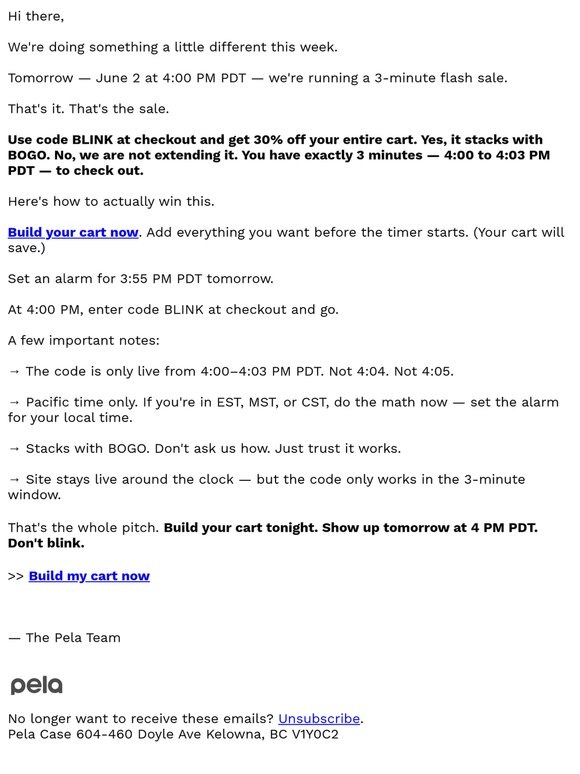 Hi there,

We're doing something a little different this week.

Tomorrow — June 2 at 4:00 PM PDT — we're running a 3-minute flash sale.

That's it. That's the sale.

Use code BLINK at checkout and get 30% off your entire cart. Yes, it stacks with BOGO. No, we are not extending it. You have exactly 3 minutes — 4:00 to 4:03 PM PDT — to check out.

Here's how to actually win this.

Build your cart now. Add everything you want before the timer starts. (Your cart will save.)

Set an alarm for 3:55 PM PDT tomorrow.

At 4:00 PM, enter code BLINK at checkout and go.

A few important notes:

→ The code is only live from 4:00–4:03 PM PDT. Not 4:04. Not 4:05.

→ Pacific time only. If you're in EST, MST, or CST, do the math now — set the alarm for your local time.

→ Stacks with BOGO. Don't ask us how. Just trust it works.

→ Site stays live around the clock — but the code only works in the 3-minute window.

That's the whole pitch. Build your cart tonight. Show up tomorrow at 4 PM PDT. Don't blink.

>> Build my cart now

— The Pela Team

pela

No longer want to receive these emails? Unsubscribe.
Pela Case 604-460 Doyle Ave Kelowna, BC V1Y0C2